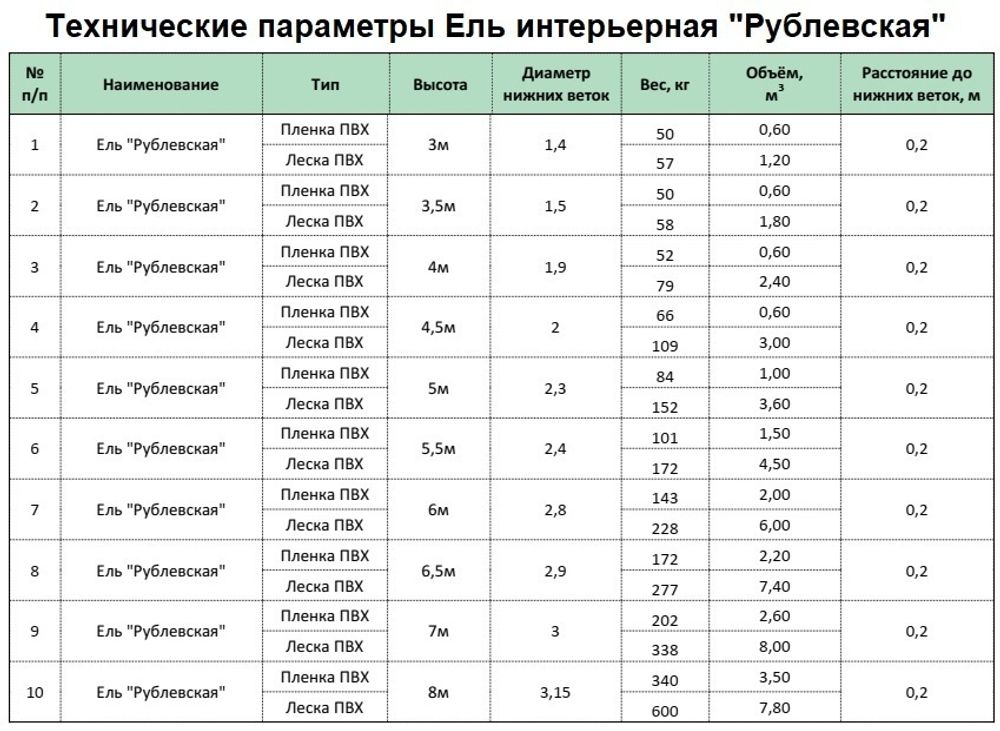 Технические параметры Ель интерьерная "Рублевская"

| № п/п | Наименование | Тип | Высота | Диаметр нижних веток | Вес, кг | Объём, $м^3$ | Расстояние до нижних веток, м |
|---|---|---|---|---|---|---|---|
| 1 | Ель "Рублевская" | Пленка ПВХ | 3м | 1,4 | 50 | 0,60 | 0,2 |
| | | Леска ПВХ | | | 57 | 1,20 | |
| 2 | Ель "Рублевская" | Пленка ПВХ | 3,5м | 1,5 | 50 | 0,60 | 0,2 |
| | | Леска ПВХ | | | 58 | 1,80 | |
| 3 | Ель "Рублевская" | Пленка ПВХ | 4м | 1,9 | 52 | 0,60 | 0,2 |
| | | Леска ПВХ | | | 79 | 2,40 | |
| 4 | Ель "Рублевская" | Пленка ПВХ | 4,5м | 2 | 66 | 0,60 | 0,2 |
| | | Леска ПВХ | | | 109 | 3,00 | |
| 5 | Ель "Рублевская" | Пленка ПВХ | 5м | 2,3 | 84 | 1,00 | 0,2 |
| | | Леска ПВХ | | | 152 | 3,60 | |
| 6 | Ель "Рублевская" | Пленка ПВХ | 5,5м | 2,4 | 101 | 1,50 | 0,2 |
| | | Леска ПВХ | | | 172 | 4,50 | |
| 7 | Ель "Рублевская" | Пленка ПВХ | 6м | 2,8 | 143 | 2,00 | 0,2 |
| | | Леска ПВХ | | | 228 | 6,00 | |
| 8 | Ель "Рублевская" | Пленка ПВХ | 6,5м | 2,9 | 172 | 2,20 | 0,2 |
| | | Леска ПВХ | | | 277 | 7,40 | |
| 9 | Ель "Рублевская" | Пленка ПВХ | 7м | 3 | 202 | 2,60 | 0,2 |
| | | Леска ПВХ | | | 338 | 8,00 | |
| 10 | Ель "Рублевская" | Пленка ПВХ | 8м | 3,15 | 340 | 3,50 | 0,2 |
| | | Леска ПВХ | | | 600 | 7,80 | |